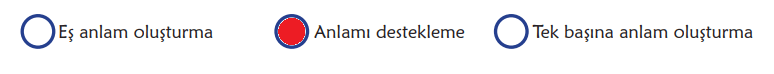 Eş anlam oluşturma Anlamı destekleme Tek başına anlam oluşturma